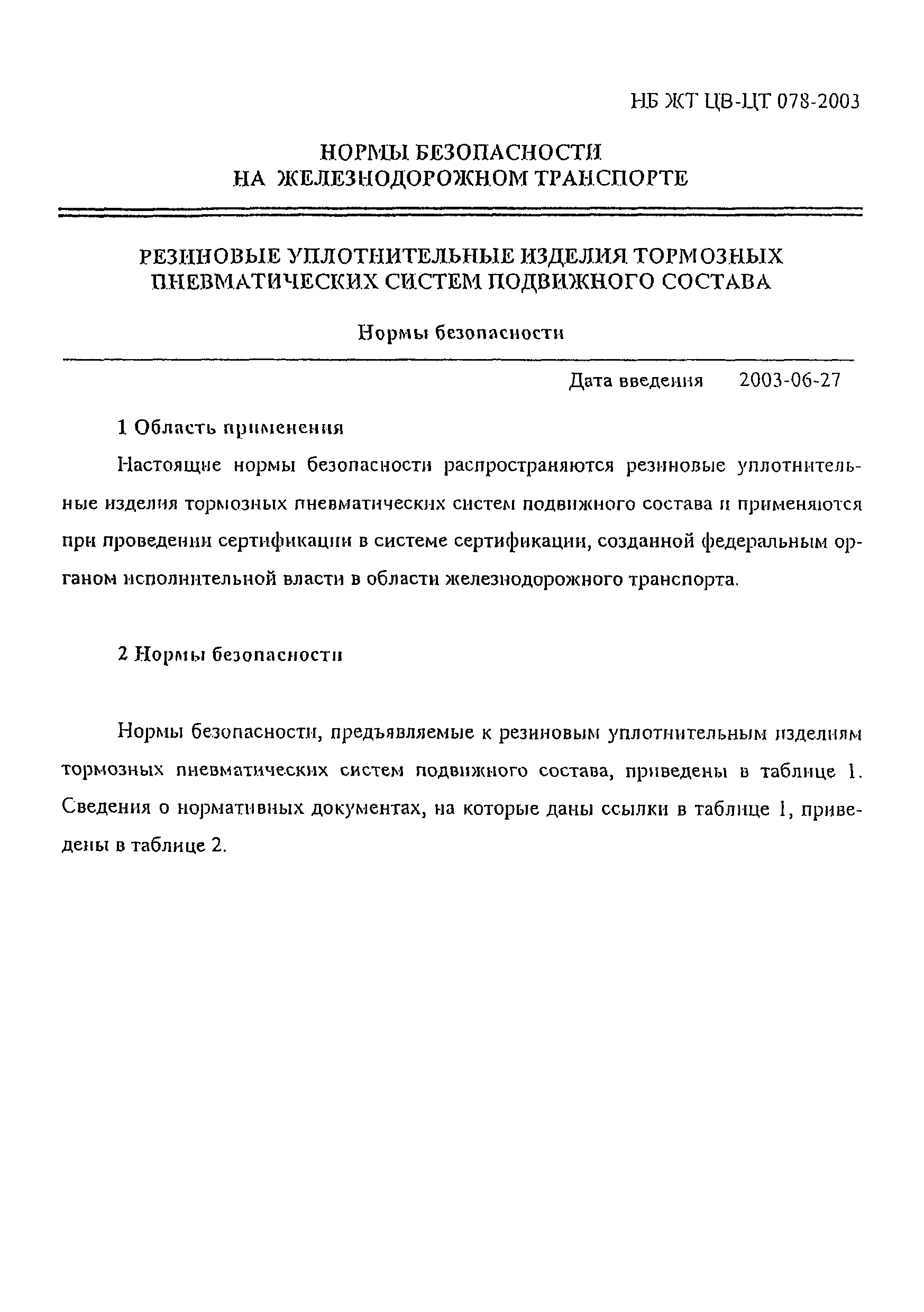 НБ ЖТ ЦВ-ЦТ 078-2003

НОРМЫ БЕЗОПАСНОСТИ
НА ЖЕЛЕЗНОДОРОЖНОМ ТРАНСПОРТЕ

РЕЗИНОВЫЕ УПЛОТНИТЕЛЬНЫЕ ИЗДЕЛИЯ ТОРМОЗНЫХ ПНЕВМАТИЧЕСКИХ СИСТЕМ ПОДВИЖНОГО СОСТАВА

Нормы безопасности

Дата введения 2003-06-27

1 Область применения

Настоящие нормы безопасности распространяются резиновые уплотнительные изделия тормозных пневматических систем подвижного состава и применяются при проведении сертификации в системе сертификации, созданной федеральным органом исполнительной власти в области железнодорожного транспорта.

2 Нормы безопасности

Нормы безопасности, предъявляемые к резиновым уплотнительным изделиям тормозных пневматических систем подвижного состава, приведены в таблице 1. Сведения о нормативных документах, на которые даны ссылки в таблице 1, приведены в таблице 2.